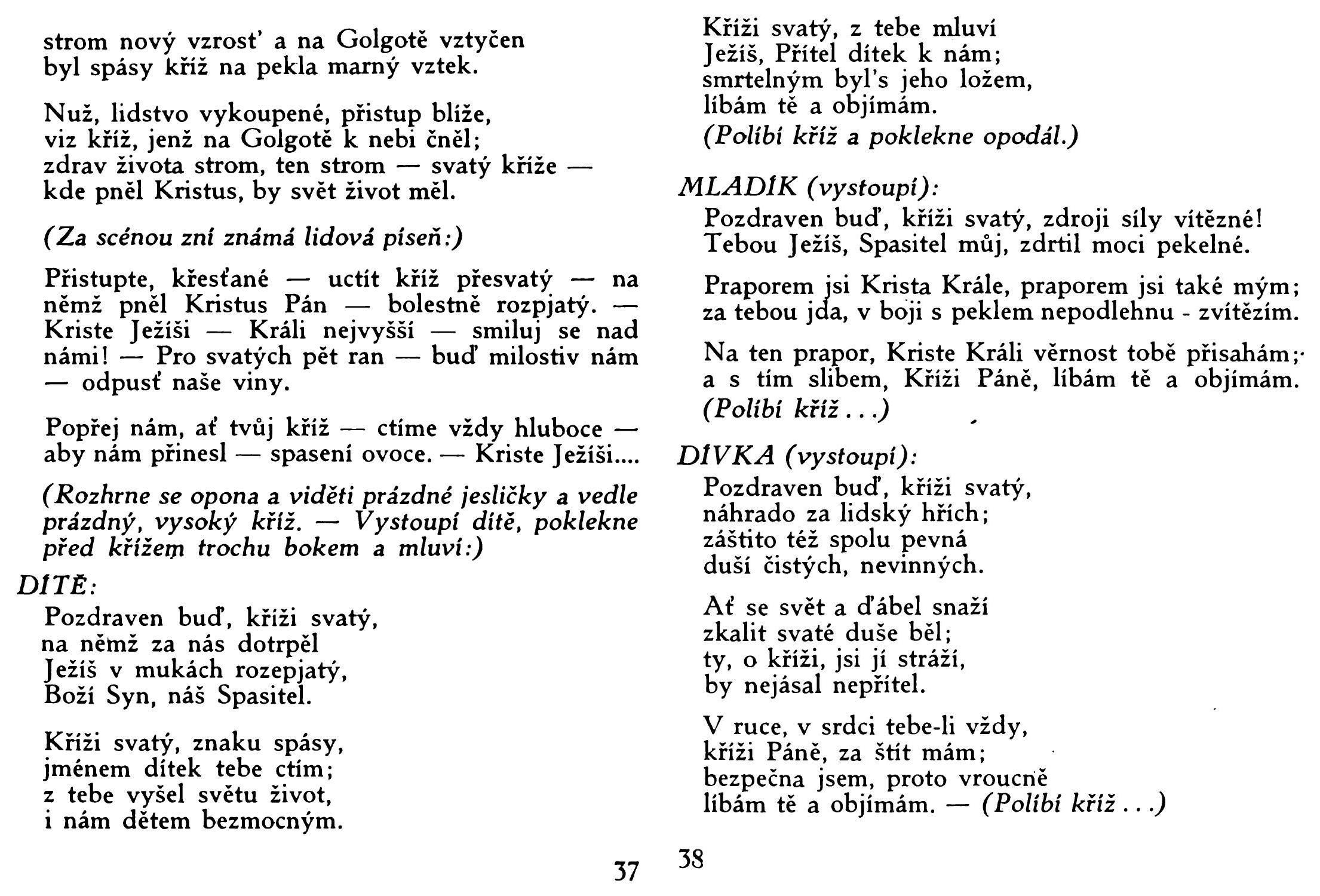 strom nový vzrosť a na Golgotě vztyčen
byl spásy kříž na pekla marný vztek.

Nuž, lidstvo vykoupené, přistup blíže,
viz kříž, jenž na Golgotě k nebi čněl;
zdrav života strom, ten strom — svatý kříže —
kde pněl Kristus, by svět život měl.

(Za scénou zní známá lidová píseň:)

Přistupte, křesťané — uctít kříž přesvatý — na němž pněl Kristus Pán — bolestně rozpjatý. — Kriste Ježíši — Králi nejvyšší — smiluj se nad námi! — Pro svatých pět ran — buď milostiv nám — odpusť naše viny.

Popřej nám, ať tvůj kříž — ctíme vždy hluboce — aby nám přinesl — spasení ovoce. — Kriste Ježíši....

(Rozhrne se opona a viděti prázdné jesličky a vedle prázdný, vysoký kříž. — Vystoupí dítě, poklekne před křížem trochu bokem a mluví:)

DÍTĚ:
Pozdraven buď, kříži svatý,
na němž za nás dotrpěl
Ježíš v mukách rozepjatý,
Boží Syn, náš Spasitel.

Kříži svatý, znaku spásy,
jménem dítek tebe ctím;
z tebe vyšel světu život,
i nám dětem bezmocným.

37

Kříži svatý, z tebe mluví
Ježíš, Přítel dítek k nám;
smrtelným byl's jeho ložem,
líbám tě a objímám.
(Políbí kříž a poklekne opodál.)

MLADÍK (vystoupí):
Pozdraven buď, kříži svatý, zdroji síly vítězné!
Tebou Ježíš, Spasitel můj, zdrtil moci pekelné.

Praporem jsi Krista Krále, praporem jsi také mým;
za tebou jda, v boji s peklem nepodlehnu - zvítězím.

Na ten prapor, Kriste Králi věrnost tobě přisahám;
a s tím slibem, Kříži Páně, líbám tě a objímám.
(Políbí kříž . . .)

DÍVKA (vystoupí):
Pozdraven buď, kříži svatý,
náhrado za lidský hřích;
záštito též spolu pevná
duší čistých, nevinných.

Ať se svět a ďábel snaží
zkalit svaté duše běl;
ty, o kříži, jsi jí stráží,
by nejásal nepřítel.

V ruce, v srdci tebe-li vždy,
kříži Páně, za štít mám;
bezpečna jsem, proto vroucně
líbám tě a objímám. — (Políbí kříž . . .)

38